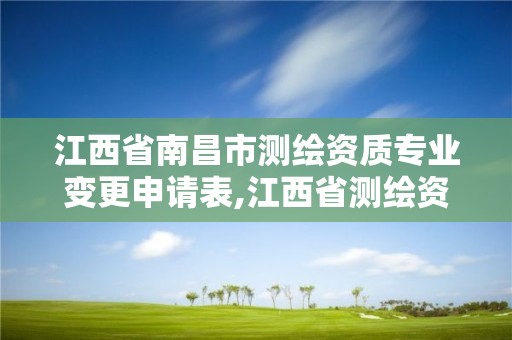 江西省南昌市测绘资质专业变更申请表,江西省测绘资